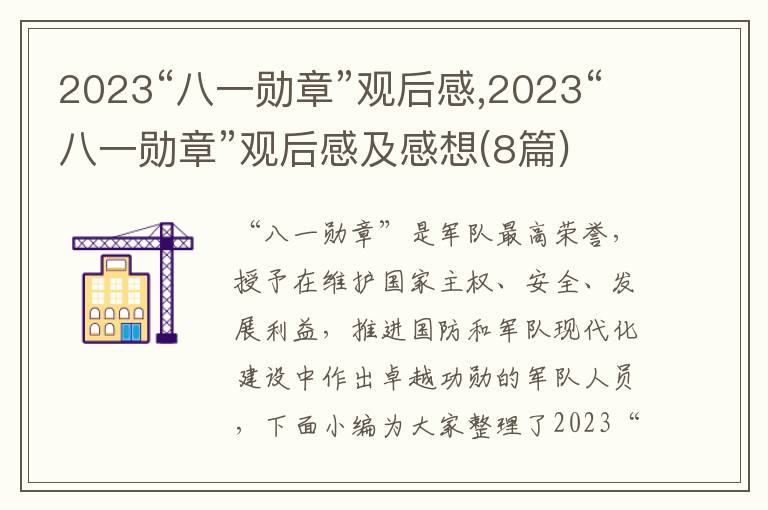 2023“八一勋章”观后感,2023“八一勋章”观后感及感想(8篇)

“八一勋章”是军队最高荣誉,授予在维护国家主权、安全、发展利益,推进国防和军队现代化建设中作出卓越功勋的军队人员,下面小编为大家整理了2023“